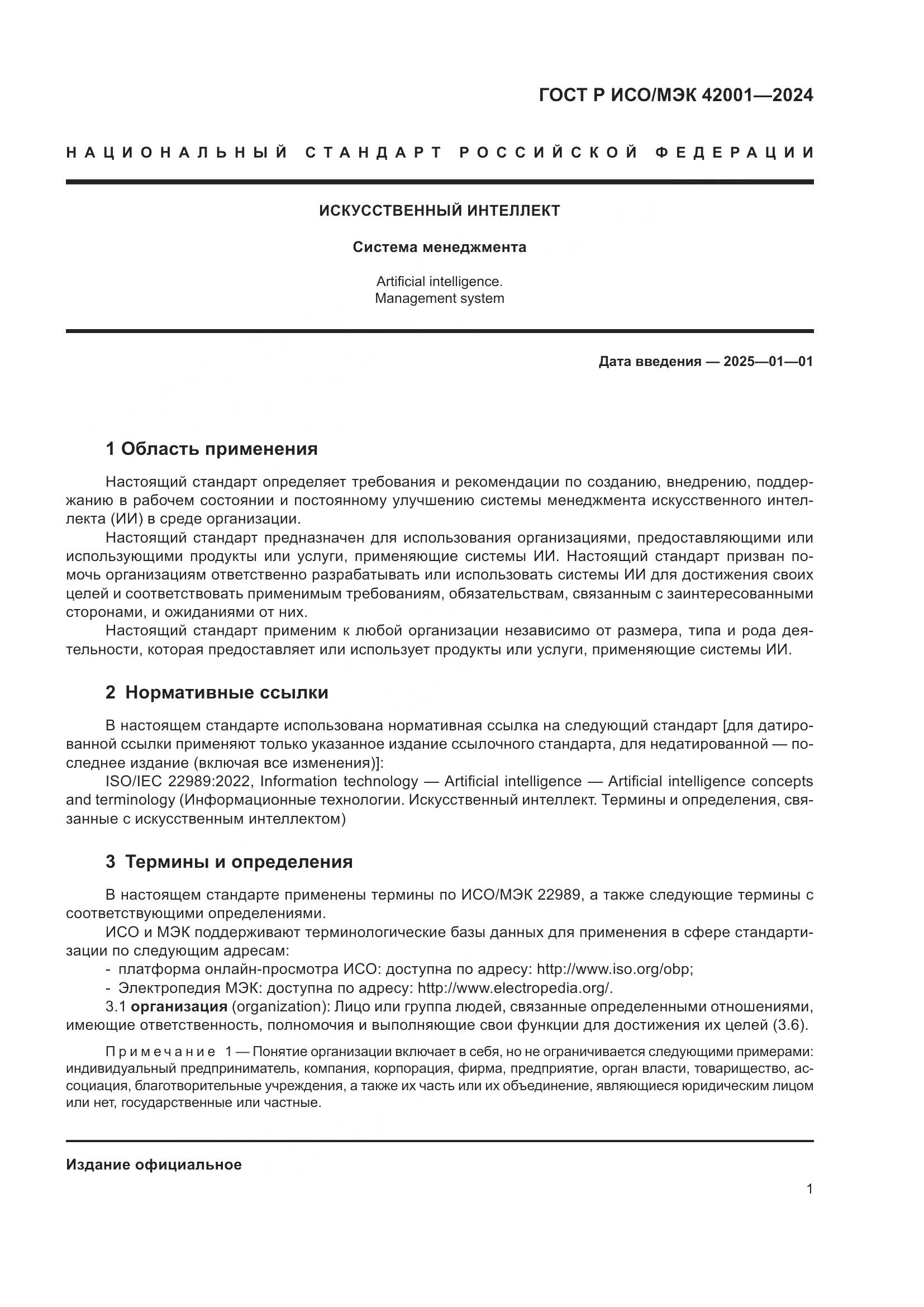 ГОСТ Р ИСО/МЭК 42001—2024

НАЦИОНАЛЬНЫЙ СТАНДАРТ РОССИЙСКОЙ ФЕДЕРАЦИИ

ИСКУССТВЕННЫЙ ИНТЕЛЛЕКТ

Система менеджмента

Artificial intelligence.
Management system

Дата введения — 2025—01—01

1 Область применения

Настоящий стандарт определяет требования и рекомендации по созданию, внедрению, поддержанию в рабочем состоянии и постоянному улучшению системы менеджмента искусственного интеллекта (ИИ) в среде организации.

Настоящий стандарт предназначен для использования организациями, предоставляющими или использующими продукты или услуги, применяющие системы ИИ. Настоящий стандарт призван помочь организациям ответственно разрабатывать или использовать системы ИИ для достижения своих целей и соответствовать применимым требованиям, обязательствам, связанным с заинтересованными сторонами, и ожиданиями от них.

Настоящий стандарт применим к любой организации независимо от размера, типа и рода деятельности, которая предоставляет или использует продукты или услуги, применяющие системы ИИ.

2 Нормативные ссылки

В настоящем стандарте использована нормативная ссылка на следующий стандарт [для датированной ссылки применяют только указанное издание ссылочного стандарта, для недатированной — последнее издание (включая все изменения)]:

ISO/IEC 22989:2022, Information technology — Artificial intelligence — Artificial intelligence concepts and terminology (Информационные технологии. Искусственный интеллект. Термины и определения, связанные с искусственным интеллектом)

3 Термины и определения

В настоящем стандарте применены термины по ИСО/МЭК 22989, а также следующие термины с соответствующими определениями.

ИСО и МЭК поддерживают терминологические базы данных для применения в сфере стандартизации по следующим адресам:

- платформа онлайн-просмотра ИСО: доступна по адресу: http://www.iso.org/obp;
- Электропедия МЭК: доступна по адресу: http://www.electropedia.org/.

3.1 организация (organization): Лицо или группа людей, связанные определенными отношениями, имеющие ответственность, полномочия и выполняющие свои функции для достижения их целей (3.6).

Примечание 1 — Понятие организации включает в себя, но не ограничивается следующими примерами: индивидуальный предприниматель, компания, корпорация, фирма, предприятие, орган власти, товарищество, ассоциация, благотворительные учреждения, а также их часть или их объединение, являющиеся юридическим лицом или нет, государственные или частные.

Издание официальное

1